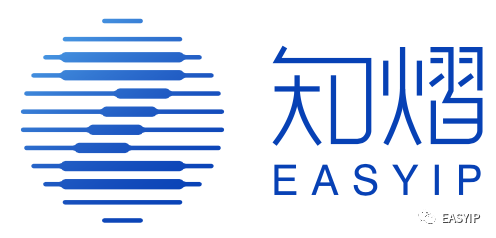 知熠
EASYIP

EASYIP